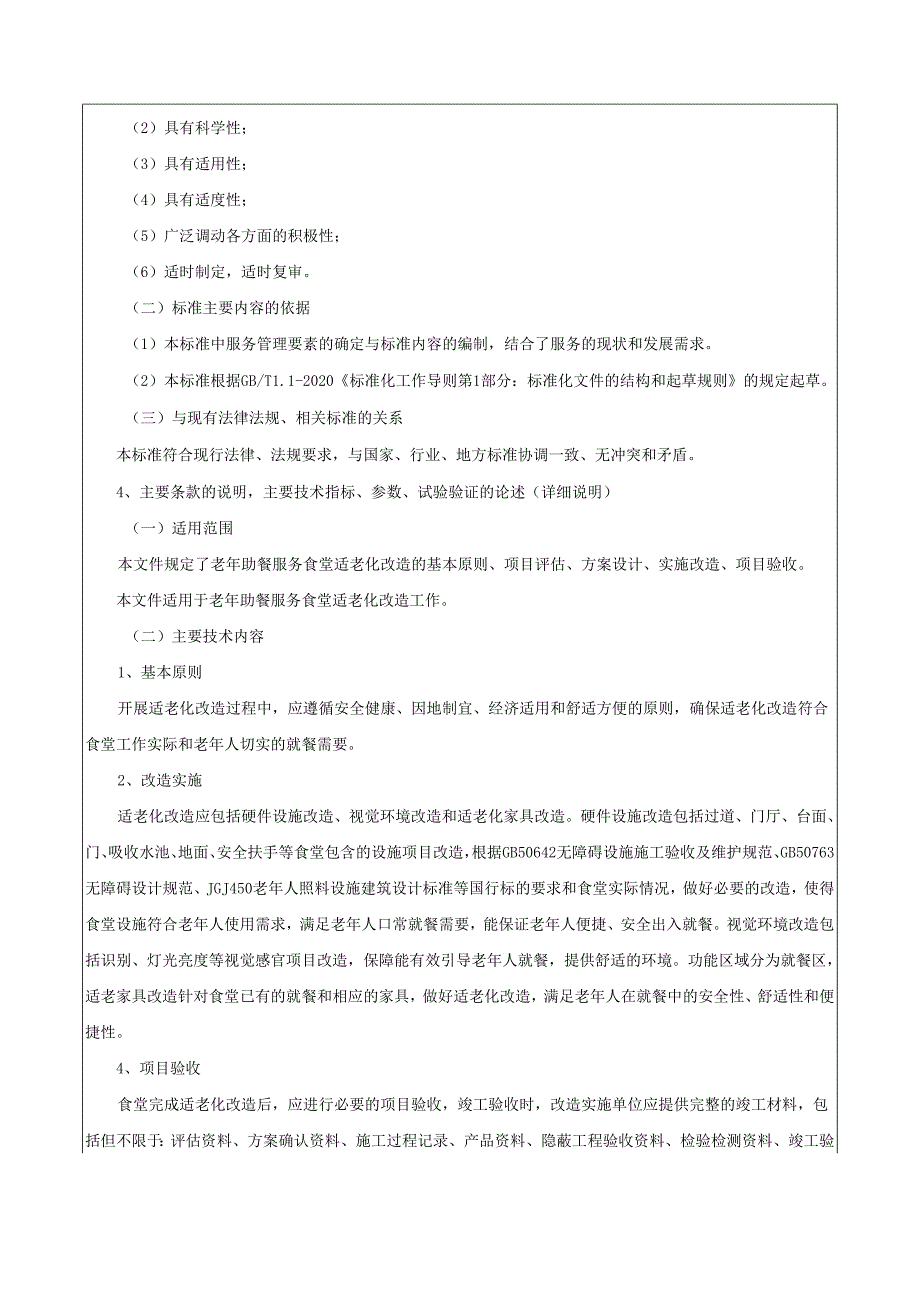 （2）具有科学性；

（3）具有适用性；

（4）具有适度性；

（5）广泛调动各方面的积极性；

（6）适时制定，适时复审。

（二）标准主要内容的依据

（1）本标准中服务管理要素的确定与标准内容的编制，结合了服务的现状和发展需求。

（2）本标准根据GB/T1.1-2020《标准化工作导则第1部分：标准化文件的结构和起草规则》的规定起草。

（三）与现有法律法规、相关标准的关系

本标准符合现行法律、法规要求，与国家、行业、地方标准协调一致、无冲突和矛盾。

4、主要条款的说明，主要技术指标、参数、试验验证的论述（详细说明）

（一）适用范围

本文件规定了老年助餐服务食堂适老化改造的基本原则、项目评估、方案设计、实施改造、项目验收。

本文件适用于老年助餐服务食堂适老化改造工作。

（二）主要技术内容

1、基本原则

开展适老化改造过程中，应遵循安全健康、因地制宜、经济适用和舒适方便的原则，确保适老化改造符合食堂工作实际和老年人切实的就餐需要。

2、改造实施

适老化改造应包括硬件设施改造、视觉环境改造和适老化家具改造。硬件设施改造包括过道、门厅、台面、门、吸收水池、地面、安全扶手等食堂包含的设施项目改造，根据GB50642无障碍设施施工验收及维护规范、GB50763无障碍设计规范、JGJ450老年人照料设施建筑设计标准等国行标的要求和食堂实际情况，做好必要的改造，使得食堂设施符合老年人使用需求，满足老年人口常就餐需要，能保证老年人便捷、安全出入就餐。视觉环境改造包括识别、灯光亮度等视觉感官项目改造，保障能有效引导老年人就餐，提供舒适的环境。功能区域分为就餐区，适老家具改造针对食堂已有的就餐和相应的家具，做好适老化改造，满足老年人在就餐中的安全性、舒适性和便捷性。

4、项目验收

食堂完成适老化改造后，应进行必要的项目验收，竣工验收时，改造实施单位应提供完整的竣工材料，包括但不限于：评估资料、方案确认资料、施工过程记录、产品资料、隐蔽工程验收资料、检验检测资料、竣工验